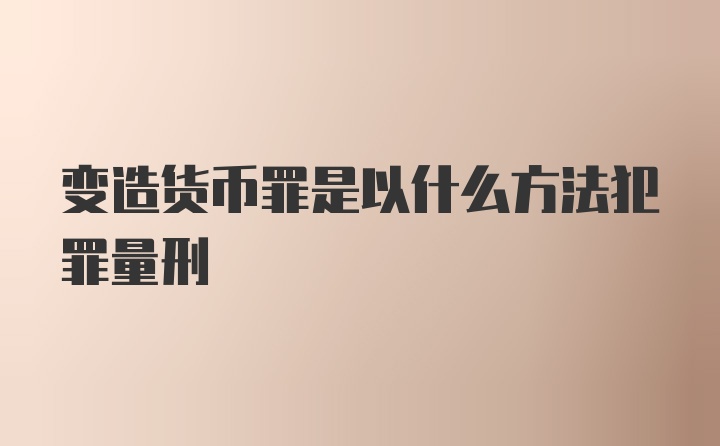 变造货币罪是以什么方法犯罪量刑